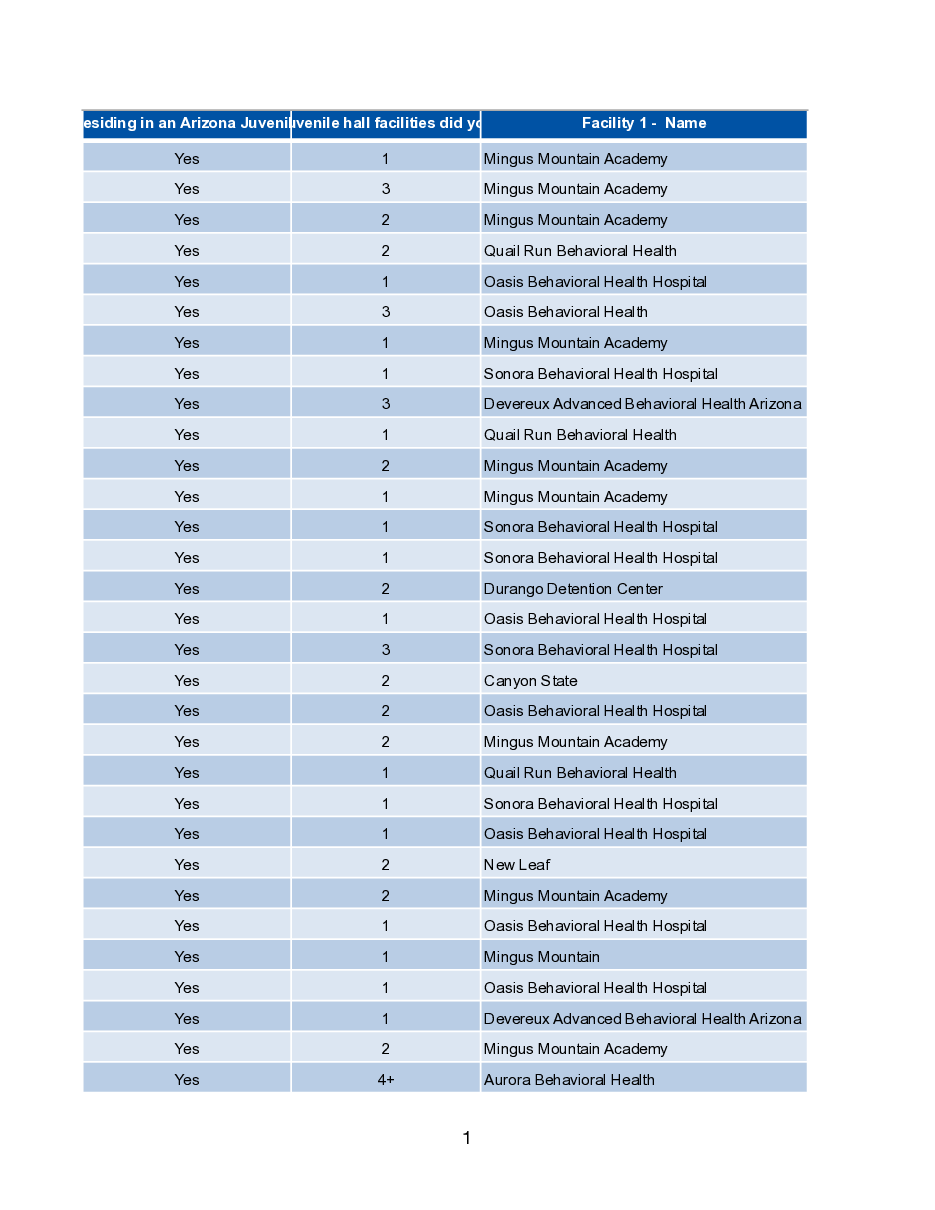 | esiding in an Arizona Juveni | uvenile hall facilities did yo | Facility 1 - Name |
|---|---|---|
| Yes | 1 | Mingus Mountain Academy |
| Yes | 3 | Mingus Mountain Academy |
| Yes | 2 | Mingus Mountain Academy |
| Yes | 2 | Quail Run Behavioral Health |
| Yes | 1 | Oasis Behavioral Health Hospital |
| Yes | 3 | Oasis Behavioral Health |
| Yes | 1 | Mingus Mountain Academy |
| Yes | 1 | Sonora Behavioral Health Hospital |
| Yes | 3 | Devereux Advanced Behavioral Health Arizona |
| Yes | 1 | Quail Run Behavioral Health |
| Yes | 2 | Mingus Mountain Academy |
| Yes | 1 | Mingus Mountain Academy |
| Yes | 1 | Sonora Behavioral Health Hospital |
| Yes | 1 | Sonora Behavioral Health Hospital |
| Yes | 2 | Durango Detention Center |
| Yes | 1 | Oasis Behavioral Health Hospital |
| Yes | 3 | Sonora Behavioral Health Hospital |
| Yes | 2 | Canyon State |
| Yes | 2 | Oasis Behavioral Health Hospital |
| Yes | 2 | Mingus Mountain Academy |
| Yes | 1 | Quail Run Behavioral Health |
| Yes | 1 | Sonora Behavioral Health Hospital |
| Yes | 1 | Oasis Behavioral Health Hospital |
| Yes | 2 | New Leaf |
| Yes | 2 | Mingus Mountain Academy |
| Yes | 1 | Oasis Behavioral Health Hospital |
| Yes | 1 | Mingus Mountain |
| Yes | 1 | Oasis Behavioral Health Hospital |
| Yes | 1 | Devereux Advanced Behavioral Health Arizona |
| Yes | 2 | Mingus Mountain Academy |
| Yes | 4+ | Aurora Behavioral Health |

1